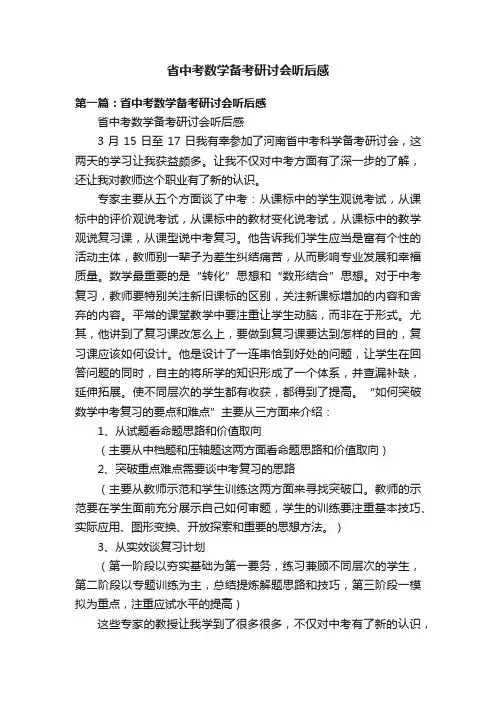 省中考数学备考研讨会听后感

第一篇：省中考数学备考研讨会听后感

省中考数学备考研讨会听后感

3 月 15 日至 17 日我有幸参加了河南省中考科学备考研讨会，这两天的学习让我获益颇多。让我不仅对中考方面有了深一步的了解，还让我对教师这个职业有了新的认识。

专家主要从五个方面谈了中考：从课标中的学生观说考试，从课标中的评价观说考试，从课标中的教材变化说考试，从课标中的教学观说复习课，从课型说中考复习。他告诉我们学生应当是富有个性的活动主体，教师别一辈子为差生纠结痛苦，从而影响专业发展和幸福质量。数学最重要的是“转化”思想和“数形结合”思想。对于中考复习，教师要特别关注新旧课标的区别，关注新课标增加的内容和舍弃的内容。平常的课堂教学中要注重让学生动脑，而非在于形式。尤其，他讲到了复习课改怎么上，要做到复习课要达到怎样的目的，复习课应该如何设计。他是设计了一连串恰到好处的问题，让学生在回答问题的同时，自主的将所学的知识形成了一个体系，并查漏补缺，延伸拓展。使不同层次的学生都有收获，都得到了提高。“如何突破数学中考复习的要点和难点”主要从三方面来介绍：

1、从试题看命题思路和价值取向

（主要从中档题和压轴题这两方面看命题思路和价值取向）

2、突破重点难点需要谈中考复习的思路

（主要从教师示范和学生训练这两方面来寻找突破口。教师的示范要在学生面前充分展示自己如何审题，学生的训练要注重基本技巧、实际应用、图形变换、开放探索和重要的思想方法。）

3、从实效谈复习计划

（第一阶段以夯实基础为第一要务，练习兼顾不同层次的学生，第二阶段以专题训练为主，总结提炼解题思路和技巧，第三阶段一模拟为重点，注重应试水平的提高）

这些专家的教授让我学到了很多很多，不仅对中考有了新的认识，